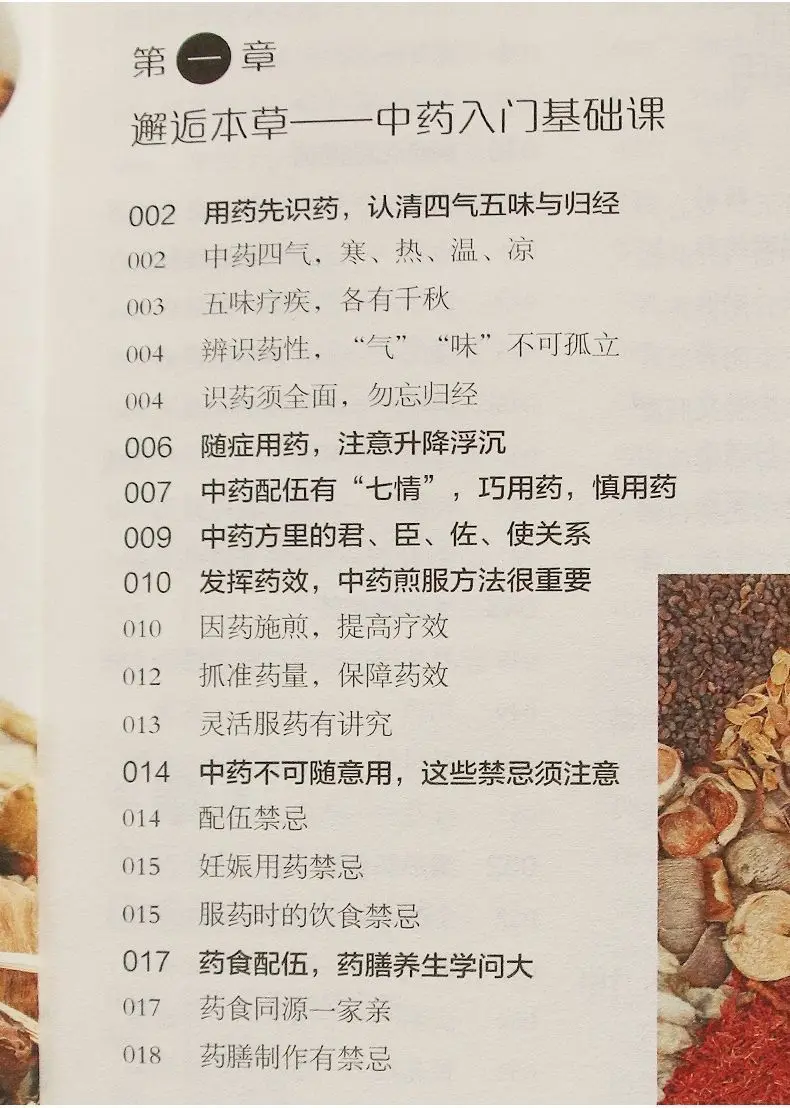 第一章
邂逅本草——中药入门基础课

002 用药先识药，认清四气五味与归经
002 中药四气，寒、热、温、凉
003 五味疗疾，各有千秋
004 辨识药性，“气”“味”不可孤立
004 识药须全面，勿忘归经
006 随症用药，注意升降浮沉
007 中药配伍有“七情”，巧用药，慎用药
009 中药方里的君、臣、佐、使关系
010 发挥药效，中药煎服方法很重要
010 因药施煎，提高疗效
012 抓准药量，保障药效
013 灵活服药有讲究
014 中药不可随意用，这些禁忌须注意
014 配伍禁忌
015 妊娠用药禁忌
015 服药时的饮食禁忌
017 药食配伍，药膳养生学问大
017 药食同源一家亲
018 药膳制作有禁忌